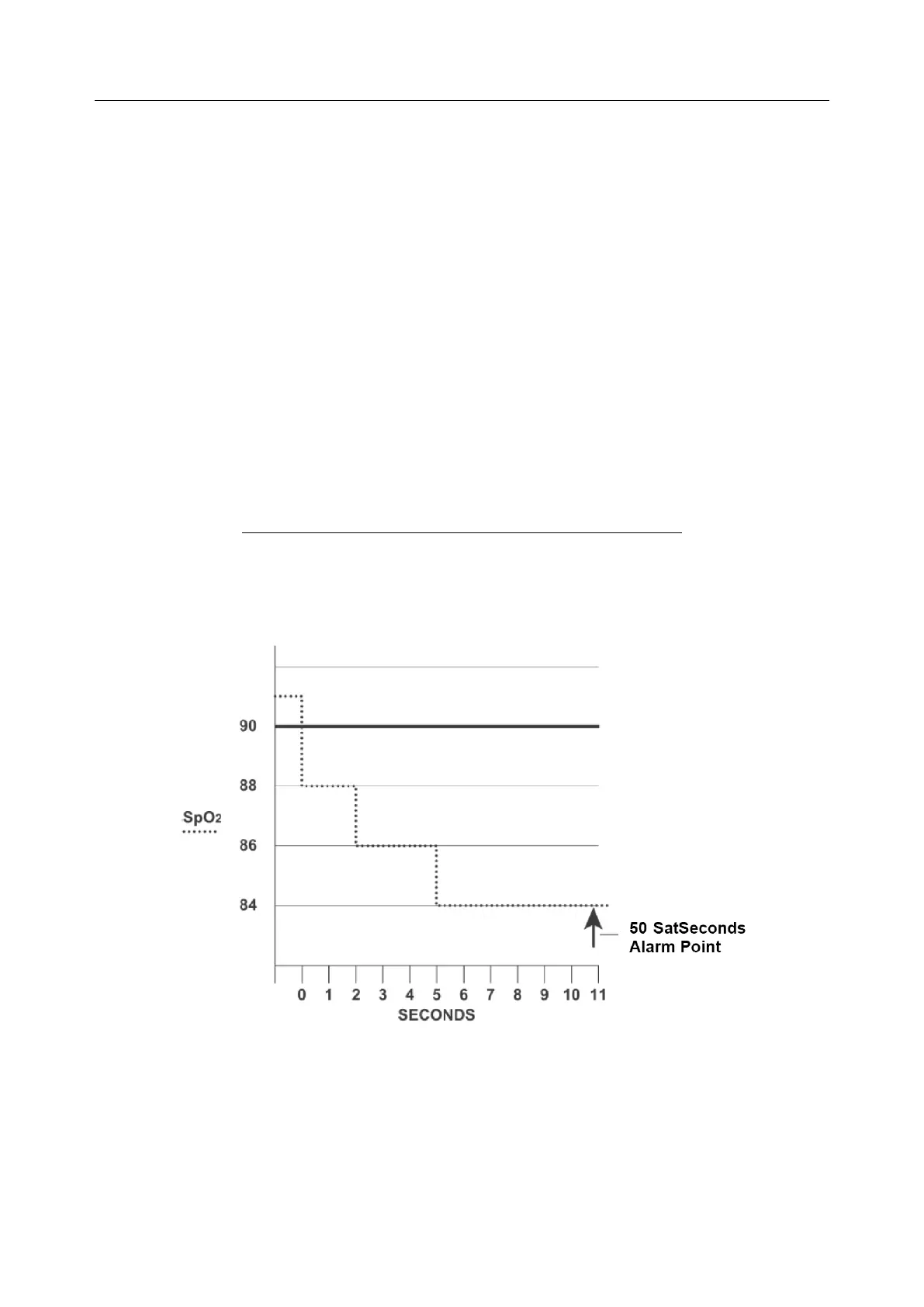 90

88

$SpO_2$

86

84

50 SatSeconds Alarm Point

0 1 2 3 4 5 6 7 8 9 10 11

SECONDS